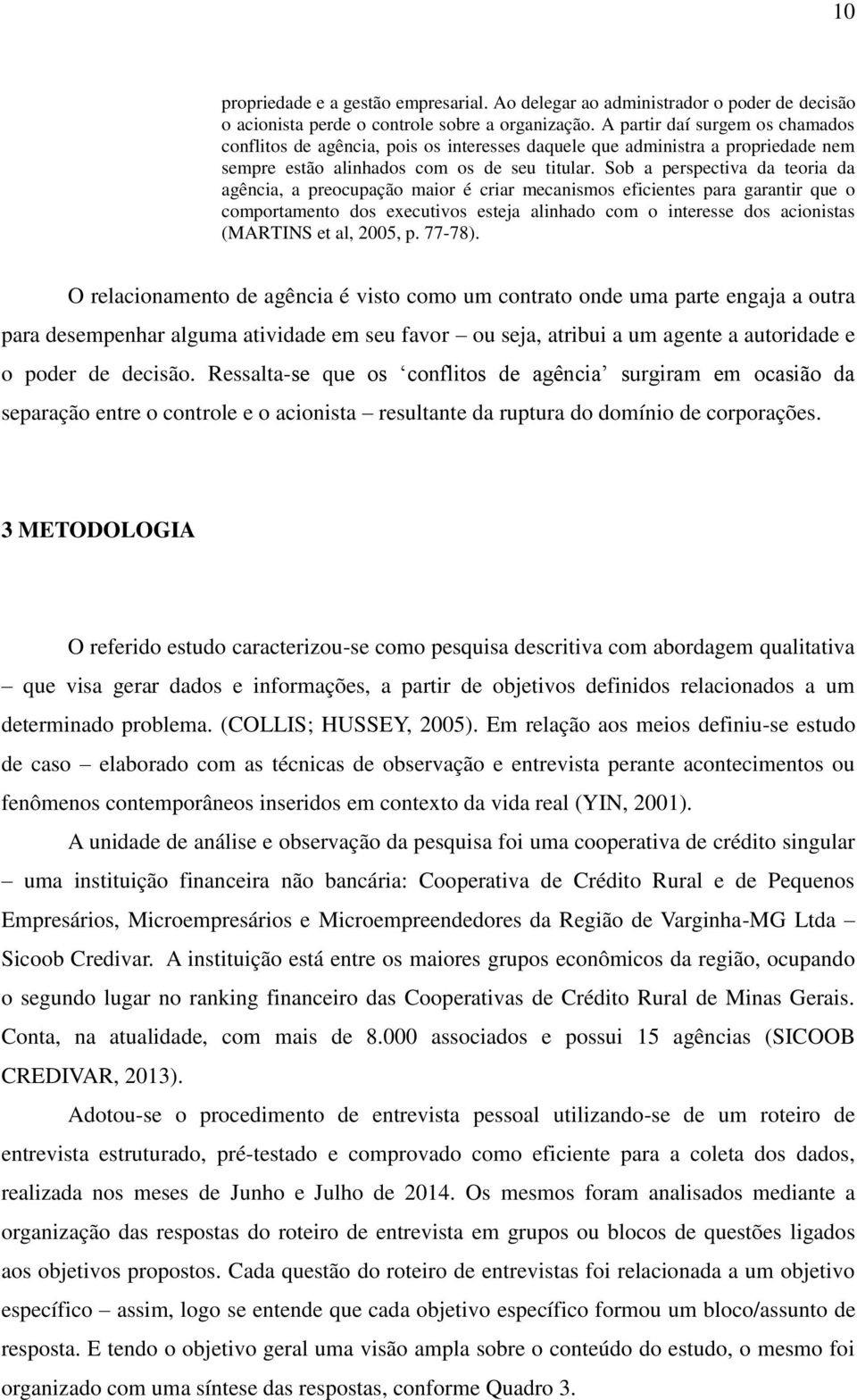 10

propriedade e a gestão empresarial. Ao delegar ao administrador o poder de decisão o acionista perde o controle sobre a organização. A partir daí surgem os chamados conflitos de agência, pois os interesses daquele que administra a propriedade nem sempre estão alinhados com os de seu titular. Sob a perspectiva da teoria da agência, a preocupação maior é criar mecanismos eficientes para garantir que o comportamento dos executivos esteja alinhado com o interesse dos acionistas (MARTINS et al, 2005, p. 77-78).

O relacionamento de agência é visto como um contrato onde uma parte engaja a outra para desempenhar alguma atividade em seu favor – ou seja, atribui a um agente a autoridade e o poder de decisão. Ressalta-se que os ‘conflitos de agência’ surgiram em ocasião da separação entre o controle e o acionista – resultante da ruptura do domínio de corporações.

3 METODOLOGIA

O referido estudo caracterizou-se como pesquisa descritiva com abordagem qualitativa – que visa gerar dados e informações, a partir de objetivos definidos relacionados a um determinado problema. (COLLIS; HUSSEY, 2005). Em relação aos meios definiu-se estudo de caso – elaborado com as técnicas de observação e entrevista perante acontecimentos ou fenômenos contemporâneos inseridos em contexto da vida real (YIN, 2001).

A unidade de análise e observação da pesquisa foi uma cooperativa de crédito singular – uma instituição financeira não bancária: Cooperativa de Crédito Rural e de Pequenos Empresários, Microempresários e Microempreendedores da Região de Varginha-MG Ltda – Sicoob Credivar. A instituição está entre os maiores grupos econômicos da região, ocupando o segundo lugar no ranking financeiro das Cooperativas de Crédito Rural de Minas Gerais. Conta, na atualidade, com mais de 8.000 associados e possui 15 agências (SICOOB CREDIVAR, 2013).

Adotou-se o procedimento de entrevista pessoal utilizando-se de um roteiro de entrevista estruturado, pré-testado e comprovado como eficiente para a coleta dos dados, realizada nos meses de Junho e Julho de 2014. Os mesmos foram analisados mediante a organização das respostas do roteiro de entrevista em grupos ou blocos de questões ligados aos objetivos propostos. Cada questão do roteiro de entrevistas foi relacionada a um objetivo específico – assim, logo se entende que cada objetivo específico formou um bloco/assunto de resposta. E tendo o objetivo geral uma visão ampla sobre o conteúdo do estudo, o mesmo foi organizado com uma síntese das respostas, conforme Quadro 3.